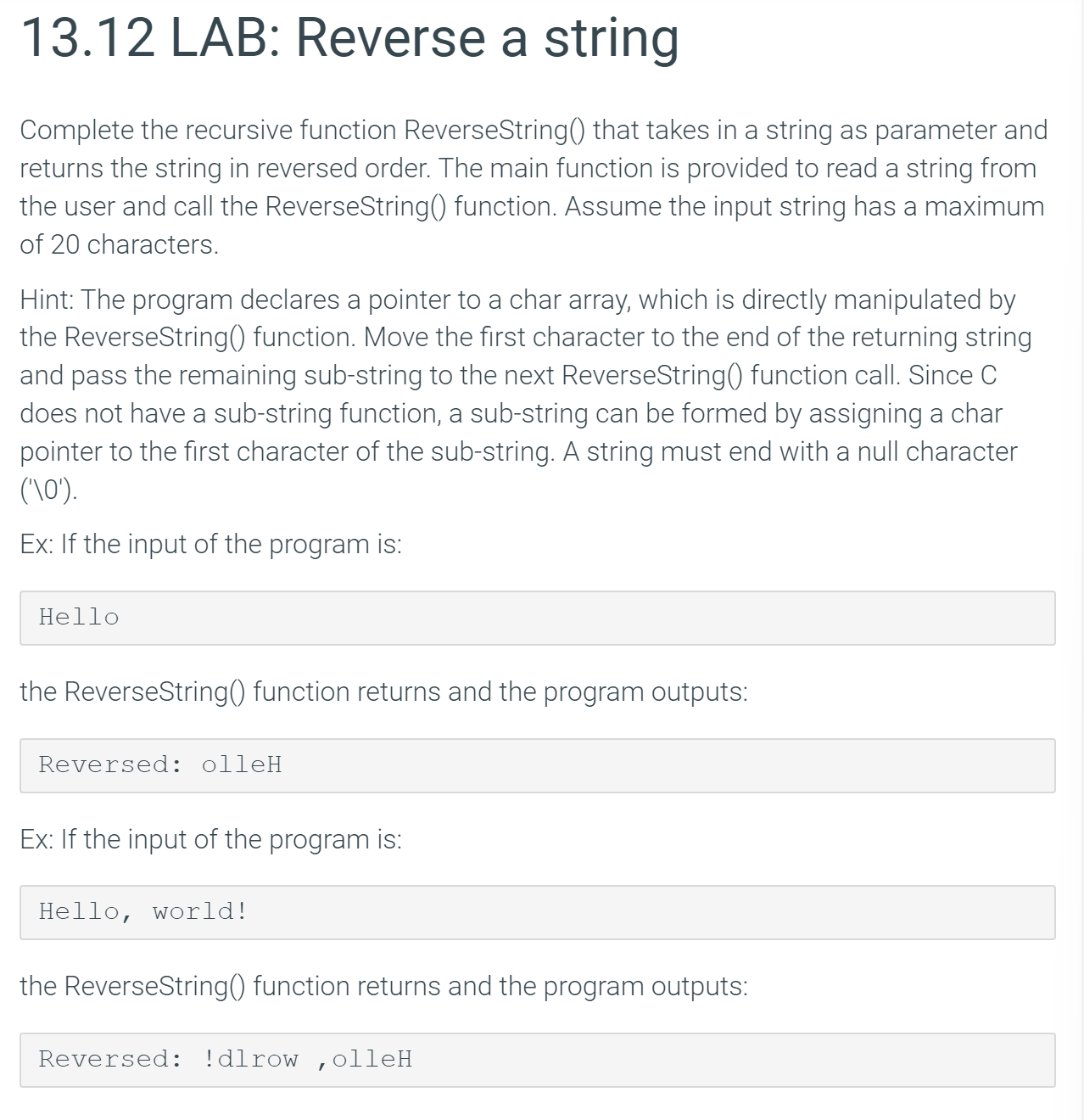 13.12 LAB: Reverse a string

Complete the recursive function ReverseString() that takes in a string as parameter and returns the string in reversed order. The main function is provided to read a string from the user and call the ReverseString() function. Assume the input string has a maximum of 20 characters.

Hint: The program declares a pointer to a char array, which is directly manipulated by the ReverseString() function. Move the first character to the end of the returning string and pass the remaining sub-string to the next ReverseString() function call. Since C does not have a sub-string function, a sub-string can be formed by assigning a char pointer to the first character of the sub-string. A string must end with a null character ('\0').

Ex: If the input of the program is:

Hello

the ReverseString() function returns and the program outputs:

Reversed: olleH

Ex: If the input of the program is:

Hello, world!

the ReverseString() function returns and the program outputs:

Reversed: !dlrow ,olleH